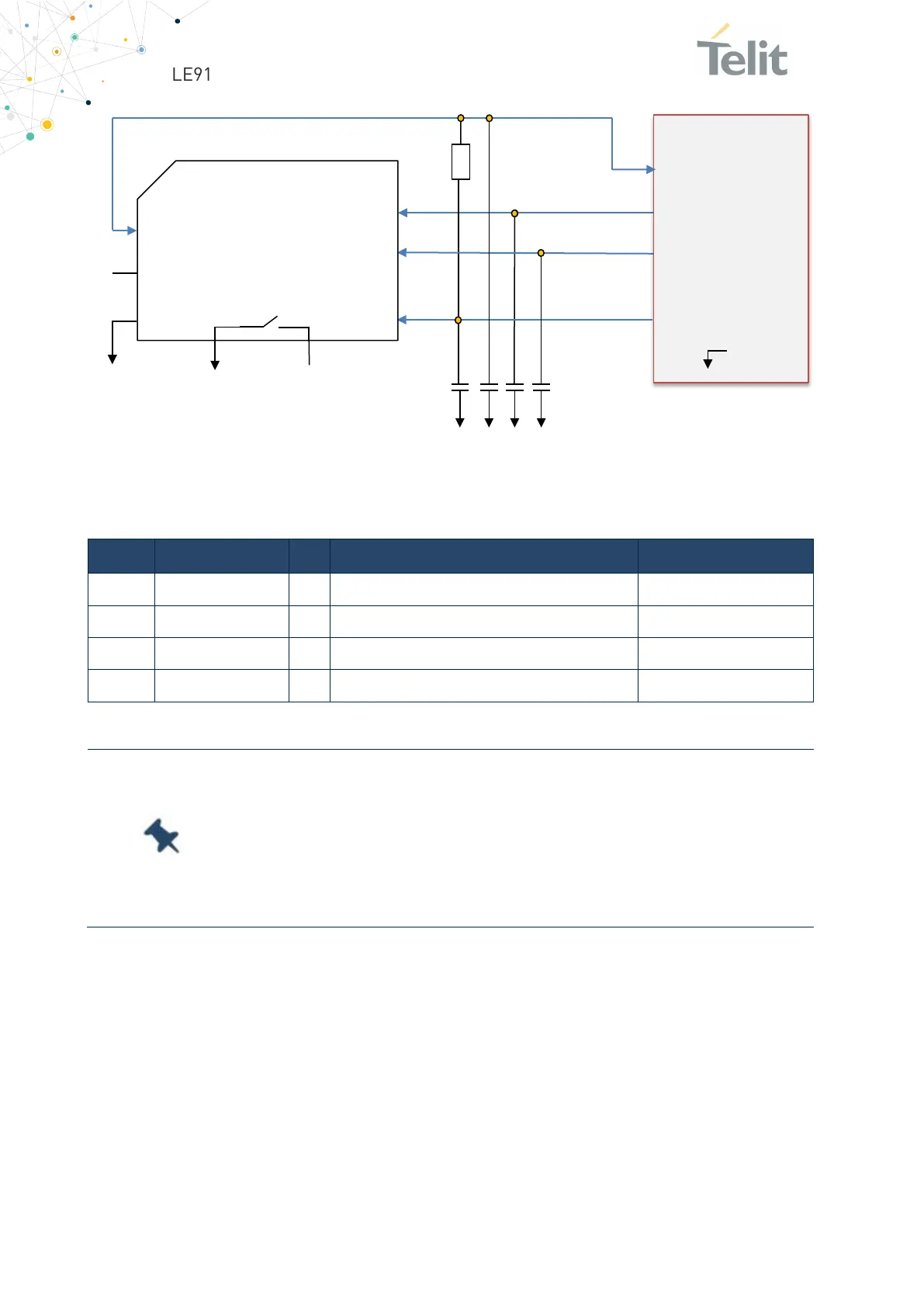 LE91

Telit